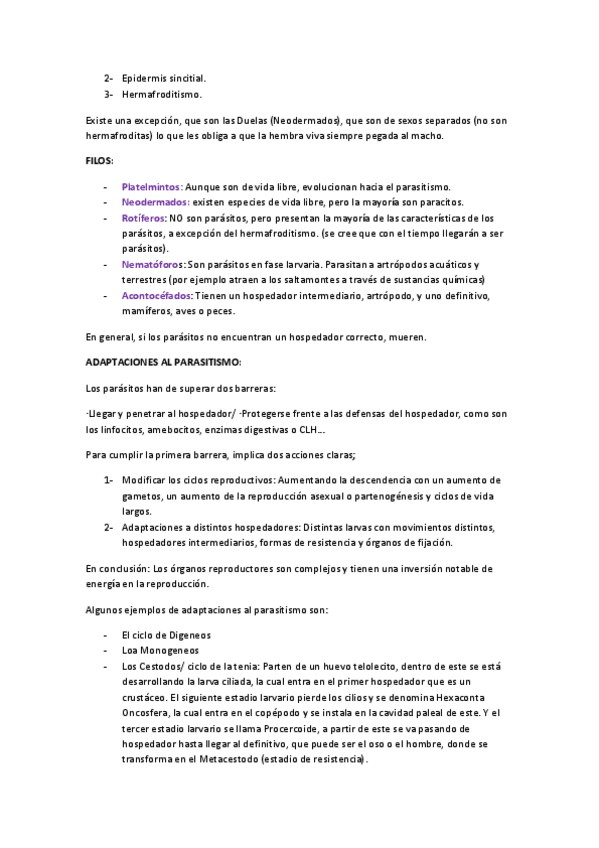 2- Epidermis sincitial.
3- Hermafroditismo.

Existe una excepción, que son las Duelas (Neodermados), que son de sexos separados (no son hermafroditas) lo que les obliga a que la hembra viva siempre pegada al macho.

FILOS:

- Platelmintos: Aunque son de vida libre, evolucionan hacia el parasitismo.
- Neodermados: existen especies de vida libre, pero la mayoría son paracitos.
- Rotíferos: NO son parásitos, pero presentan la mayoría de las características de los parásitos, a excepción del hermafroditismo. (se cree que con el tiempo llegarán a ser parásitos).
- Nematóforos: Son parásitos en fase larvaria. Parasitan a artrópodos acuáticos y terrestres (por ejemplo atraen a los saltamontes a través de sustancias químicas)
- Acontocéfados: Tienen un hospedador intermediario, artrópodo, y uno definitivo, mamíferos, aves o peces.

En general, si los parásitos no encuentran un hospedador correcto, mueren.

ADAPTACIONES AL PARASITISMO:

Los parásitos han de superar dos barreras:

-Llegar y penetrar al hospedador/ -Protegerse frente a las defensas del hospedador, como son los linfocitos, amebocitos, enzimas digestivas o CLH...

Para cumplir la primera barrera, implica dos acciones claras;

1- Modificar los ciclos reproductivos: Aumentando la descendencia con un aumento de gametos, un aumento de la reproducción asexual o partenogénesis y ciclos de vida largos.
2- Adaptaciones a distintos hospedadores: Distintas larvas con movimientos distintos, hospedadores intermediarios, formas de resistencia y órganos de fijación.

En conclusión: Los órganos reproductores son complejos y tienen una inversión notable de energía en la reproducción.

Algunos ejemplos de adaptaciones al parasitismo son:

- El ciclo de Digeneos
- Loa Monogeneos
- Los Cestodos/ ciclo de la tenia: Parten de un huevo telolecito, dentro de este se está desarrollando la larva ciliada, la cual entra en el primer hospedador que es un crustáceo. El siguiente estadio larvario pierde los cilios y se denomina Hexaconta Oncosfera, la cual entra en el copépodo y se instala en la cavidad paleal de este. Y el tercer estadio larvario se llama Procercoide, a partir de este se va pasando de hospedador hasta llegar al definitivo, que puede ser el oso o el hombre, donde se transforma en el Metacestodo (estadio de resistencia).